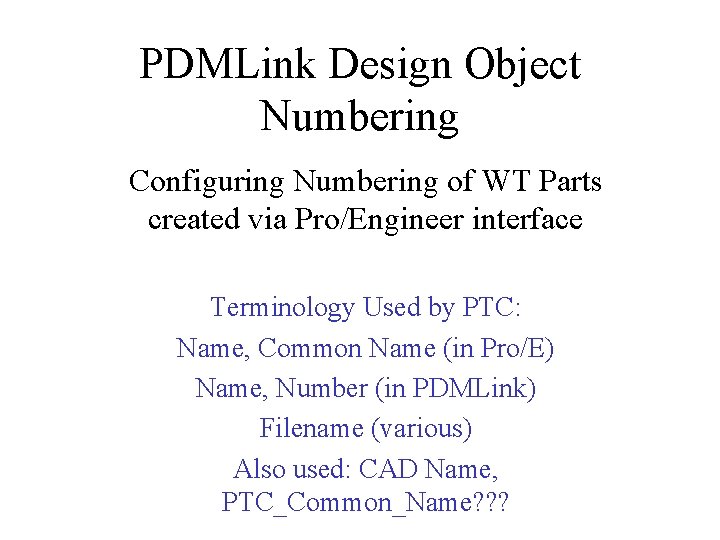 PDMLink Design Object Numbering

Configuring Numbering of WT Parts created via Pro/Engineer interface

Terminology Used by PTC:
Name, Common Name (in Pro/E)
Name, Number (in PDMLink)
Filename (various)
Also used: CAD Name, PTC_Common_Name???